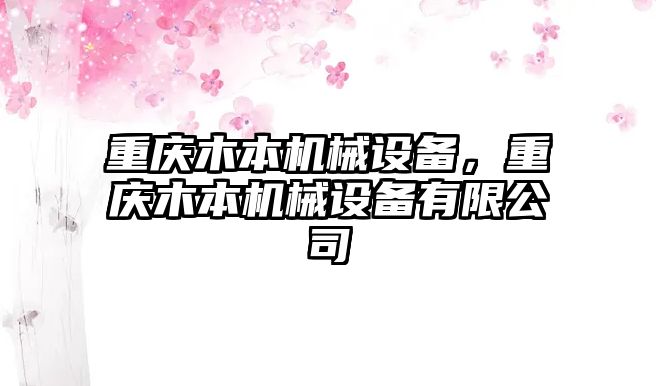 重庆木本机械设备，重庆木本机械设备有限公司